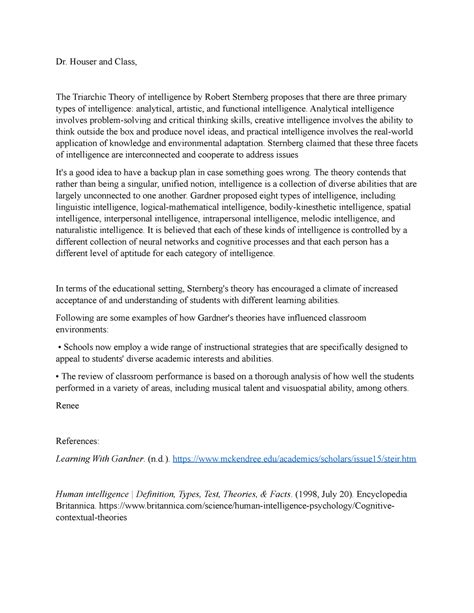 Dr. Houser and Class,

The Triarchic Theory of intelligence by Robert Sternberg proposes that there are three primary types of intelligence: analytical, artistic, and functional intelligence. Analytical intelligence involves problem-solving and critical thinking skills, creative intelligence involves the ability to think outside the box and produce novel ideas, and practical intelligence involves the real-world application of knowledge and environmental adaptation. Sternberg claimed that these three facets of intelligence are interconnected and cooperate to address issues

It's a good idea to have a backup plan in case something goes wrong. The theory contends that rather than being a singular, unified notion, intelligence is a collection of diverse abilities that are largely unconnected to one another. Gardner proposed eight types of intelligence, including linguistic intelligence, logical-mathematical intelligence, bodily-kinesthetic intelligence, spatial intelligence, interpersonal intelligence, intrapersonal intelligence, melodic intelligence, and naturalistic intelligence. It is believed that each of these kinds of intelligence is controlled by a different collection of neural networks and cognitive processes and that each person has a different level of aptitude for each category of intelligence.

In terms of the educational setting, Sternberg's theory has encouraged a climate of increased acceptance of and understanding of students with different learning abilities.

Following are some examples of how Gardner's theories have influenced classroom environments:

• Schools now employ a wide range of instructional strategies that are specifically designed to appeal to students' diverse academic interests and abilities.

• The review of classroom performance is based on a thorough analysis of how well the students performed in a variety of areas, including musical talent and visuospatial ability, among others.

Renee

References:

Learning With Gardner. (n.d.). https://www.mckendree.edu/academics/scholars/issue15/steir.htm

Human intelligence | Definition, Types, Test, Theories, & Facts. (1998, July 20). Encyclopedia Britannica. https://www.britannica.com/science/human-intelligence-psychology/Cognitive-contextual-theories